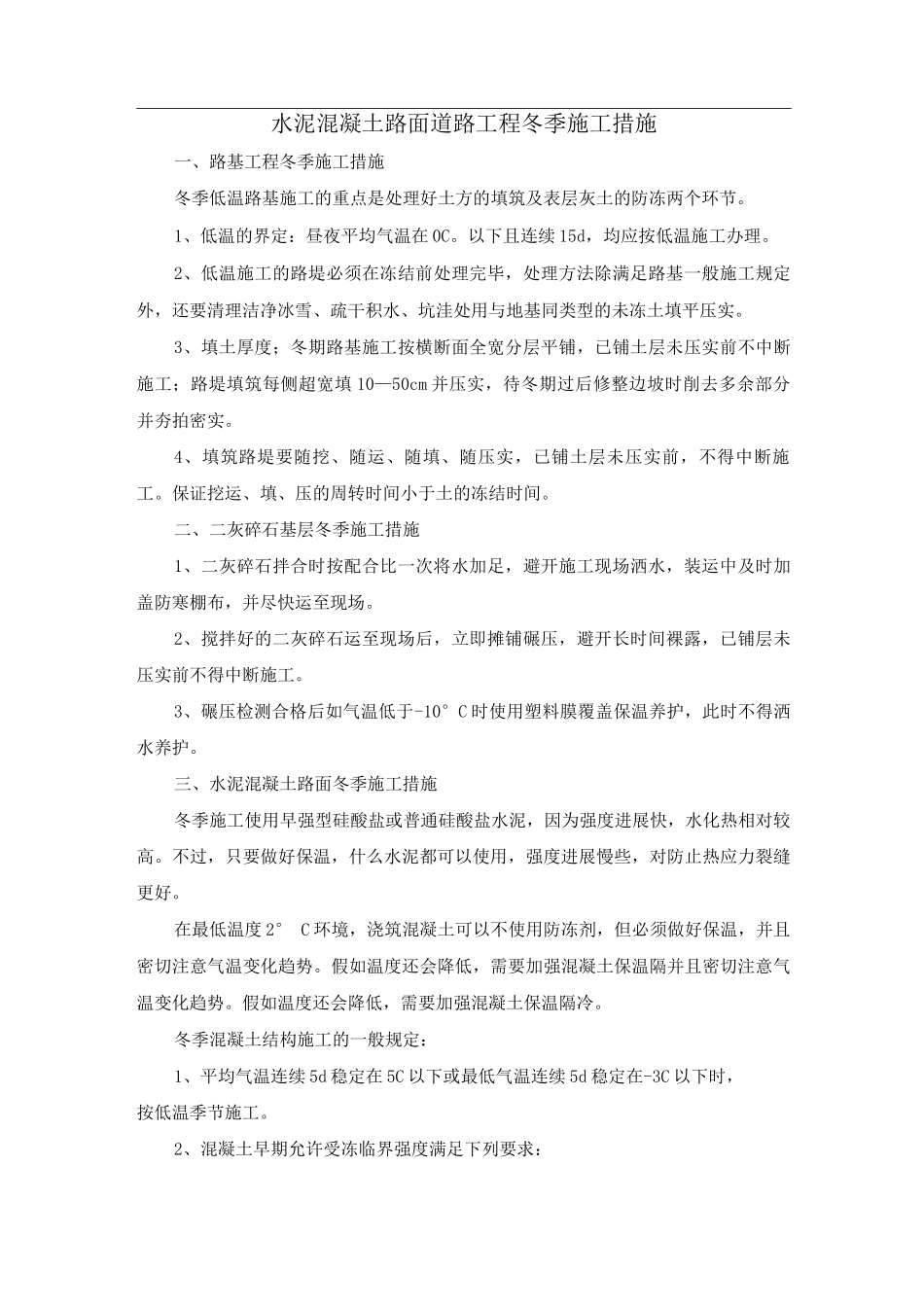 水泥混凝土路面道路工程冬季施工措施

一、路基工程冬季施工措施

冬季低温路基施工的重点是处理好土方的填筑及表层灰土的防冻两个环节。

1、低温的界定：昼夜平均气温在0C。以下且连续15d，均应按低温施工办理。

2、低温施工的路堤必须在冻结前处理完毕，处理方法除满足路基一般施工规定外，还要清理洁净冰雪、疏干积水、坑洼处用与地基同类型的未冻土填平压实。

3、填土厚度；冬期路基施工按横断面全宽分层平铺，已铺土层未压实前不中断施工；路堤填筑每侧超宽填10—50cm并压实，待冬期过后修整边坡时削去多余部分并夯拍密实。

4、填筑路堤要随挖、随运、随填、随压实，已铺土层未压实前，不得中断施工。保证挖运、填、压的周转时间小于土的冻结时间。

二、二灰碎石基层冬季施工措施

1、二灰碎石拌合时按配合比一次将水加足，避开施工现场洒水，装运中及时加盖防寒棚布，并尽快运至现场。

2、搅拌好的二灰碎石运至现场后，立即摊铺碾压，避开长时间裸露，已铺层未压实前不得中断施工。

3、碾压检测合格后如气温低于-10°C时使用塑料膜覆盖保温养护，此时不得洒水养护。

三、水泥混凝土路面冬季施工措施

冬季施工使用早强型硅酸盐或普通硅酸盐水泥，因为强度进展快，水化热相对较高。不过，只要做好保温，什么水泥都可以使用，强度进展慢些，对防止热应力裂缝更好。

在最低温度2° C环境，浇筑混凝土可以不使用防冻剂，但必须做好保温，并且密切注意气温变化趋势。假如温度还会降低，需要加强混凝土保温隔并且密切注意气温变化趋势。假如温度还会降低，需要加强混凝土保温隔冷。

冬季混凝土结构施工的一般规定：

1、平均气温连续5d稳定在5C以下或最低气温连续5d稳定在-3C以下时，按低温季节施工。

2、混凝土早期允许受冻临界强度满足下列要求：